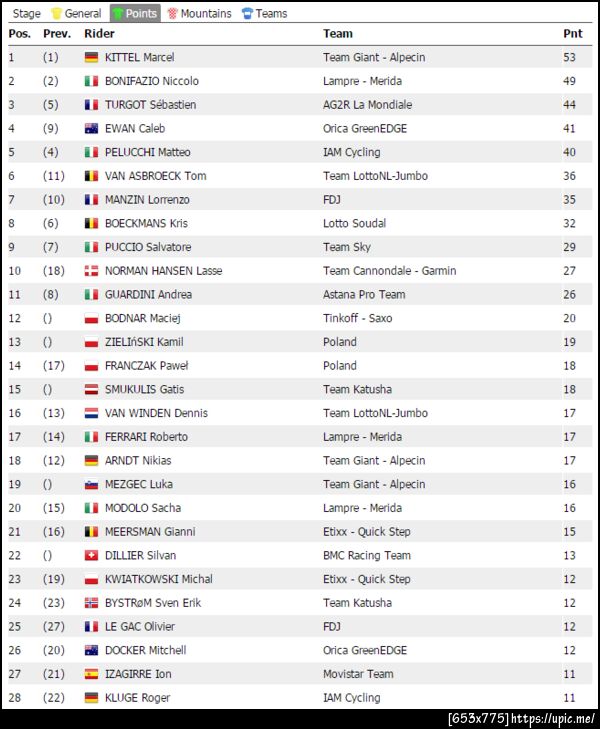 Stage General Points Mountains Teams

| Pos. | Prev. | Rider | Team | Pnt |
|---|---|---|---|---|
| 1 | (1) | KITTEL Marcel | Team Giant - Alpecin | 53 |
| 2 | (2) | BONIFAZIO Niccolo | Lampre - Merida | 49 |
| 3 | (5) | TURGOT Sébastien | AG2R La Mondiale | 44 |
| 4 | (9) | EWAN Caleb | Orica GreenEDGE | 41 |
| 5 | (4) | PELUCCHI Matteo | IAM Cycling | 40 |
| 6 | (11) | VAN ASBROECK Tom | Team LottoNL-Jumbo | 36 |
| 7 | (10) | MANZIN Lorrenzo | FDJ | 35 |
| 8 | (6) | BOECKMANS Kris | Lotto Soudal | 32 |
| 9 | (7) | PUCCIO Salvatore | Team Sky | 29 |
| 10 | (18) | NORMAN HANSEN Lasse | Team Cannondale - Garmin | 27 |
| 11 | (8) | GUARDINI Andrea | Astana Pro Team | 26 |
| 12 | () | BODNAR Maciej | Tinkoff - Saxo | 20 |
| 13 | () | ZIELIńSKI Kamil | Poland | 19 |
| 14 | (17) | FRANCZAK Paweł | Poland | 18 |
| 15 | () | SMUKULIS Gatis | Team Katusha | 18 |
| 16 | (13) | VAN WINDEN Dennis | Team LottoNL-Jumbo | 17 |
| 17 | (14) | FERRARI Roberto | Lampre - Merida | 17 |
| 18 | (12) | ARNDT Nikias | Team Giant - Alpecin | 17 |
| 19 | () | MEZGEC Luka | Team Giant - Alpecin | 16 |
| 20 | (15) | MODOLO Sacha | Lampre - Merida | 16 |
| 21 | (16) | MEERSMAN Gianni | Etixx - Quick Step | 15 |
| 22 | () | DILLIER Silvan | BMC Racing Team | 13 |
| 23 | (19) | KWIATKOWSKI Michal | Etixx - Quick Step | 12 |
| 24 | (23) | BYSTRøM Sven Erik | Team Katusha | 12 |
| 25 | (27) | LE GAC Olivier | FDJ | 12 |
| 26 | (20) | DOCKER Mitchell | Orica GreenEDGE | 12 |
| 27 | (21) | IZAGIRRE Ion | Movistar Team | 11 |
| 28 | (22) | KLUGE Roger | IAM Cycling | 11 |

[653x775] https://upic.me/